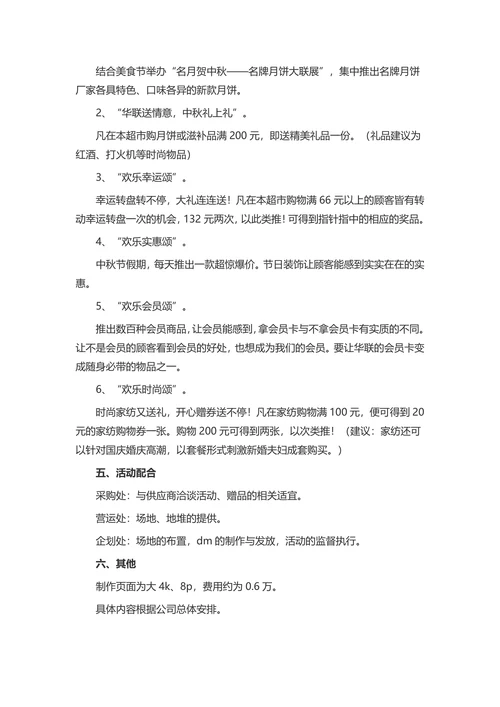 结合美食节举办“名月贺中秋——名牌月饼大联展”，集中推出名牌月饼厂家各具特色、口味各异的新款月饼。

2、“华联送情意，中秋礼上礼”。

凡在本超市购月饼或滋补品满 200 元，即送精美礼品一份。（礼品建议为红酒、打火机等时尚物品）

3、“欢乐幸运颂”。

幸运转盘转不停，大礼连连送！凡在本超市购物满 66 元以上的顾客皆有转动幸运转盘一次的机会，132 元两次，以此类推！可得到指针指中的相应的奖品。

4、“欢乐实惠颂”。

中秋节假期，每天推出一款超惊爆价。节日装饰让顾客能感到实实在在的实惠。

5、“欢乐会员颂”。

推出数百种会员商品，让会员能感到，拿会员卡与不拿会员卡有实质的不同。让不是会员的顾客看到会员的好处，也想成为我们的会员。要让华联的会员卡变成随身必带的物品之一。

6、“欢乐时尚颂”。

时尚家纺又送礼，开心赠券送不停！凡在家纺购物满 100 元，便可得到 20 元的家纺购物券一张。购物 200 元可得到两张，以次类推！（建议：家纺还可以针对国庆婚庆高潮，以套餐形式刺激新婚夫妇成套购买。）

五、活动配合

采购处：与供应商洽谈活动、赠品的相关适宜。

营运处：场地、地堆的提供。

企划处：场地的布置，dm 的制作与发放，活动的监督执行。

六、其他

制作页面为大 4k、8p，费用约为 0.6 万。

具体内容根据公司总体安排。